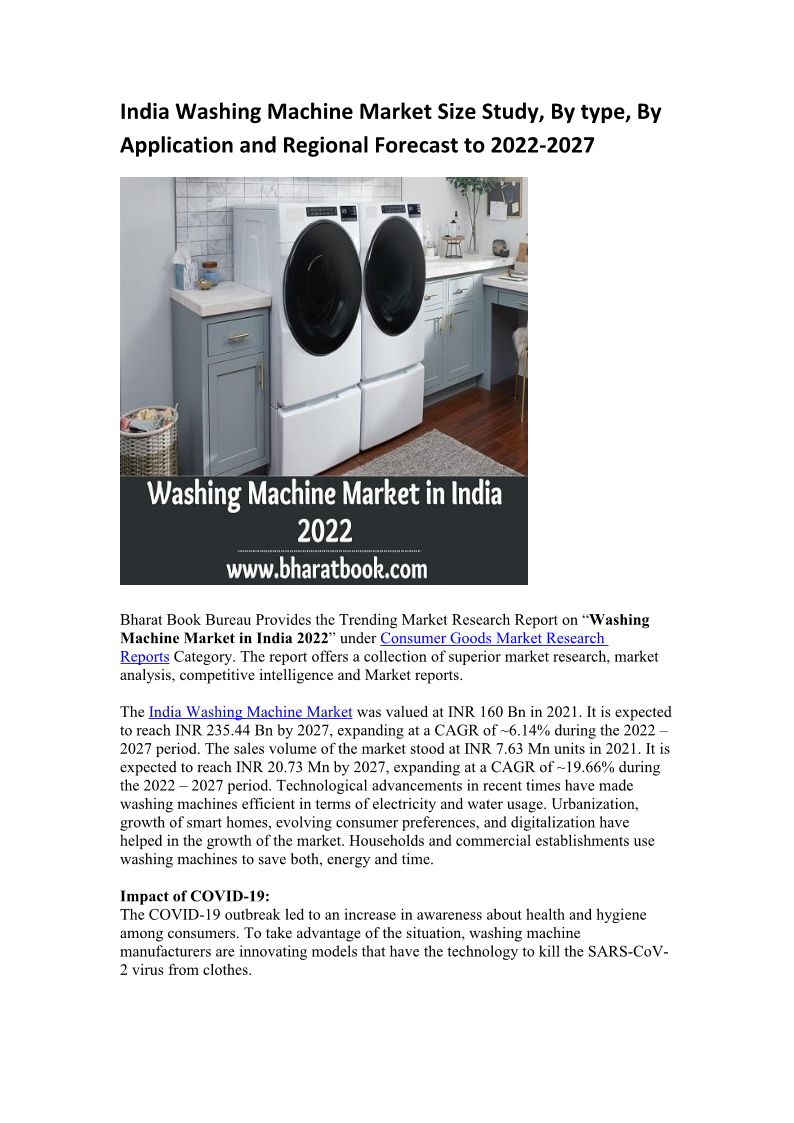 India Washing Machine Market Size Study, By type, By Application and Regional Forecast to 2022-2027

Washing Machine Market in India
2022
www.bharatbook.com

Bharat Book Bureau Provides the Trending Market Research Report on "Washing Machine Market in India 2022" under Consumer Goods Market Research Reports Category. The report offers a collection of superior market research, market analysis, competitive intelligence and Market reports.

The India Washing Machine Market was valued at INR 160 Bn in 2021. It is expected to reach INR 235.44 Bn by 2027, expanding at a CAGR of ~6.14% during the 2022 – 2027 period. The sales volume of the market stood at INR 7.63 Mn units in 2021. It is expected to reach INR 20.73 Mn by 2027, expanding at a CAGR of ~19.66% during the 2022 – 2027 period. Technological advancements in recent times have made washing machines efficient in terms of electricity and water usage. Urbanization, growth of smart homes, evolving consumer preferences, and digitalization have helped in the growth of the market. Households and commercial establishments use washing machines to save both, energy and time.

Impact of COVID-19:
The COVID-19 outbreak led to an increase in awareness about health and hygiene among consumers. To take advantage of the situation, washing machine manufacturers are innovating models that have the technology to kill the SARS-CoV-2 virus from clothes.